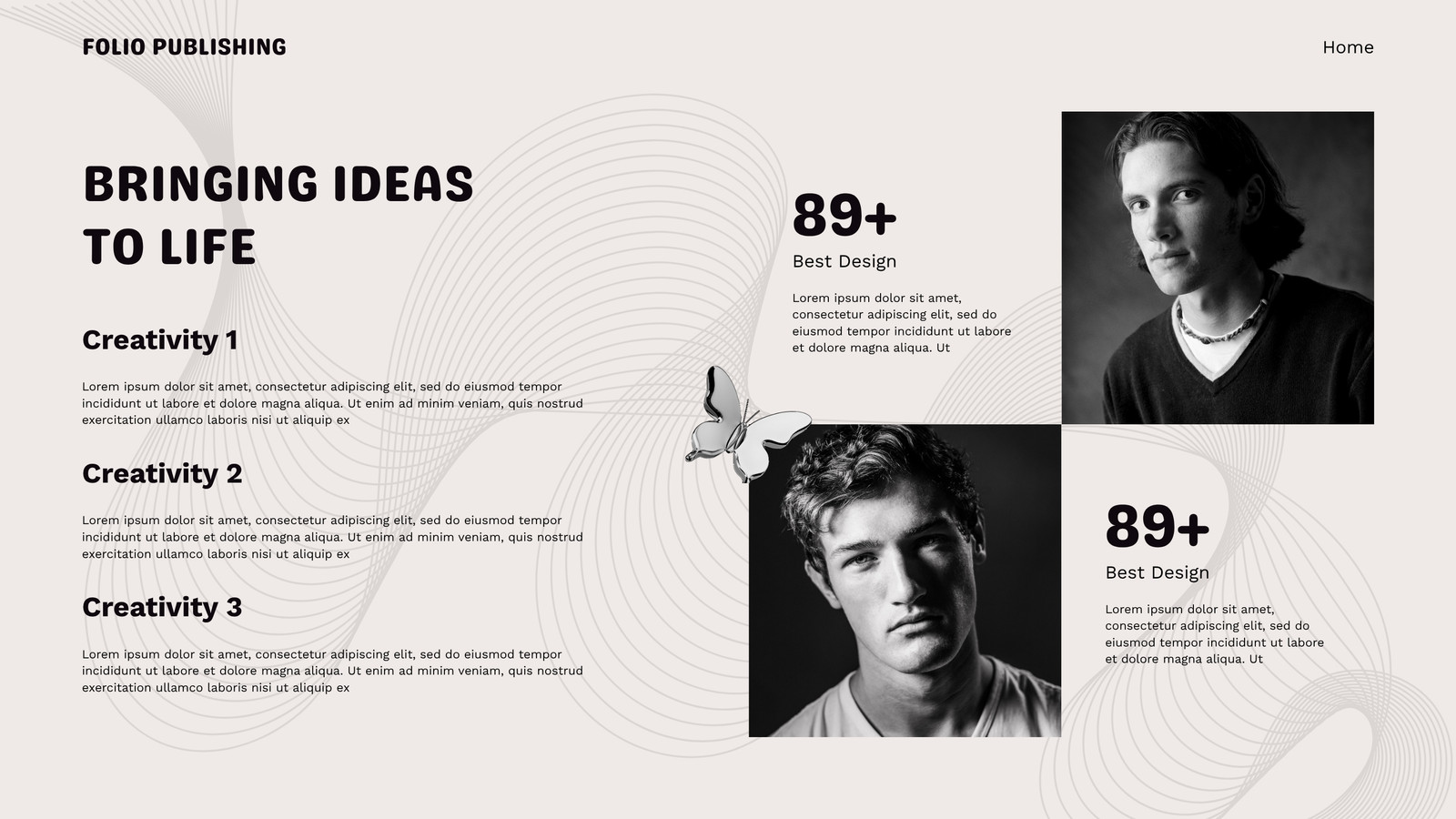 FOLIO PUBLISHING

Home

BRINGING IDEAS
TO LIFE

Creativity 1

Lorem ipsum dolor sit amet, consectetur adipiscing elit, sed do eiusmod tempor incididunt ut labore et dolore magna aliqua. Ut enim ad minim veniam, quis nostrud exercitation ullamco laboris nisi ut aliquip ex

Creativity 2

Lorem ipsum dolor sit amet, consectetur adipiscing elit, sed do eiusmod tempor incididunt ut labore et dolore magna aliqua. Ut enim ad minim veniam, quis nostrud exercitation ullamco laboris nisi ut aliquip ex

Creativity 3

Lorem ipsum dolor sit amet, consectetur adipiscing elit, sed do eiusmod tempor incididunt ut labore et dolore magna aliqua. Ut enim ad minim veniam, quis nostrud exercitation ullamco laboris nisi ut aliquip ex

89+

Best Design

Lorem ipsum dolor sit amet, consectetur adipiscing elit, sed do eiusmod tempor incididunt ut labore et dolore magna aliqua. Ut

89+

Best Design

Lorem ipsum dolor sit amet, consectetur adipiscing elit, sed do eiusmod tempor incididunt ut labore et dolore magna aliqua. Ut